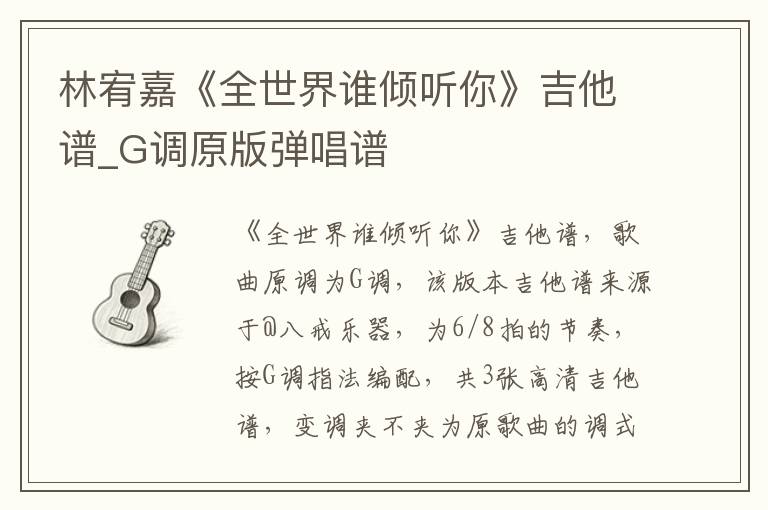 林宥嘉《全世界谁倾听你》吉他谱_G调原版弹唱谱

《全世界谁倾听你》吉他谱，歌曲原调为G调，该版本吉他谱来源于@八戒乐器，为6/8拍的节奏，按G调指法编配，共3张高清吉他谱，变调夹不夹为原歌曲的调式